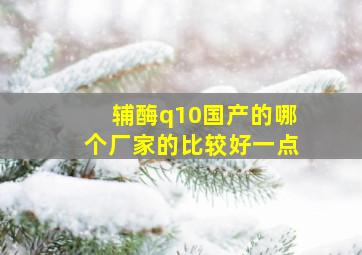 辅酶q10国产的哪个厂家的比较好一点